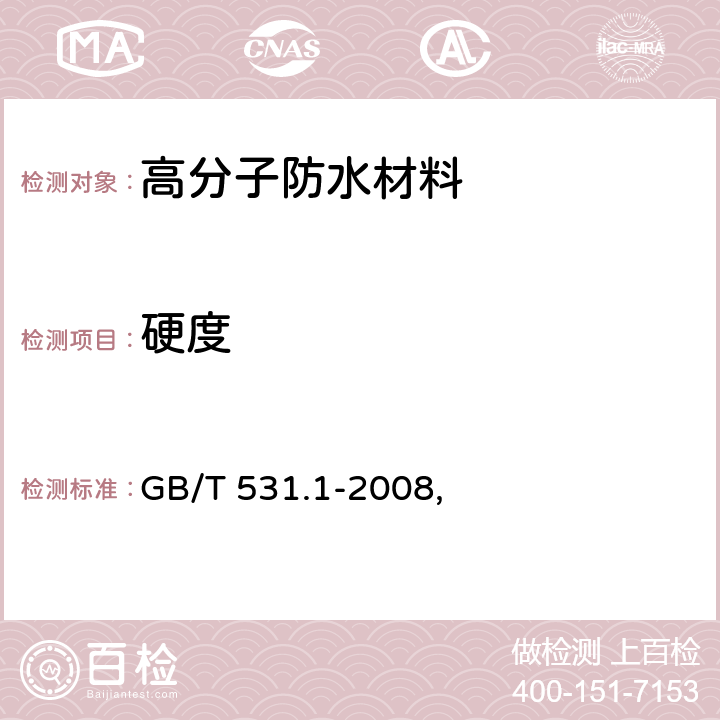 MA CNAS AC ilac-MRA

检测对象： 高分子防水材料

检测项目： 硬度

检测标准： GB/T 531.1-2008,

百检 Baijiantest.com

做检测 上百检
400-151-7153